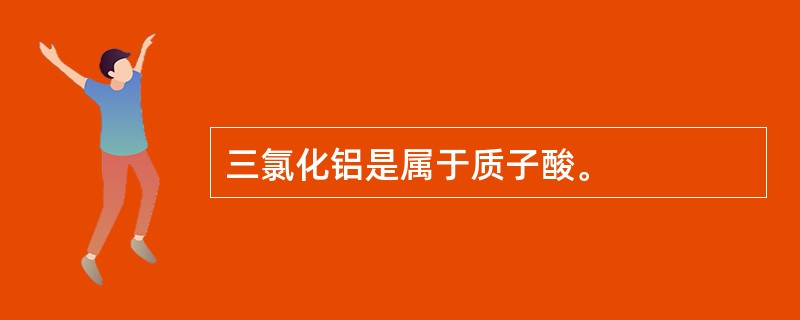 三氯化铝是属于质子酸。